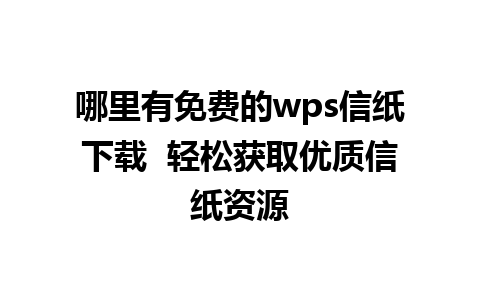 哪里有免费的wps信纸下载 轻松获取优质信纸资源